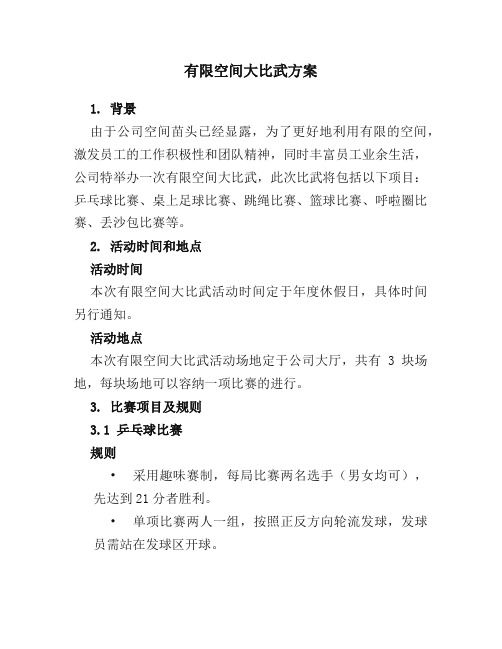 有限空间大比武方案

1. 背景

由于公司空间苗头已经显露，为了更好地利用有限的空间，激发员工的工作积极性和团队精神，同时丰富员工业余生活，公司特举办一次有限空间大比武，此次比武将包括以下项目：乒乓球比赛、桌上足球比赛、跳绳比赛、篮球比赛、呼啦圈比赛、丢沙包比赛等。

2. 活动时间和地点

活动时间

本次有限空间大比武活动时间定于年度休假日，具体时间另行通知。

活动地点

本次有限空间大比武活动场地定于公司大厅，共有 3 块场地，每块场地可以容纳一项比赛的进行。

3. 比赛项目及规则

3.1 乒乓球比赛

规则

• 采用趣味赛制，每局比赛两名选手（男女均可），先达到21分者胜利。

• 单项比赛两人一组，按照正反方向轮流发球，发球员需站在发球区开球。